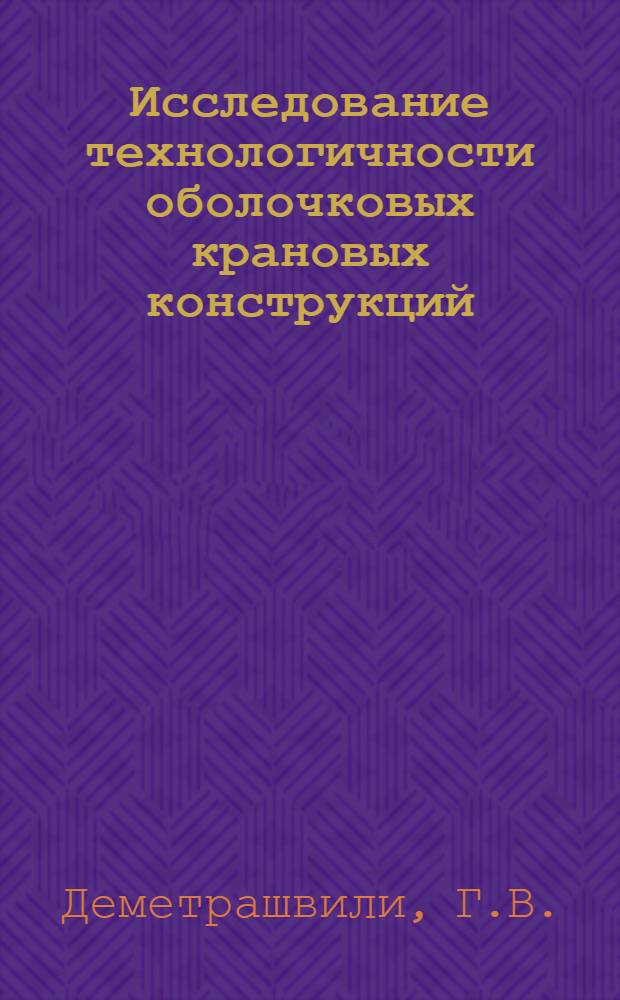 Исследование технологичности оболочковых крановых конструкций

Деметрашвили, Г.В.